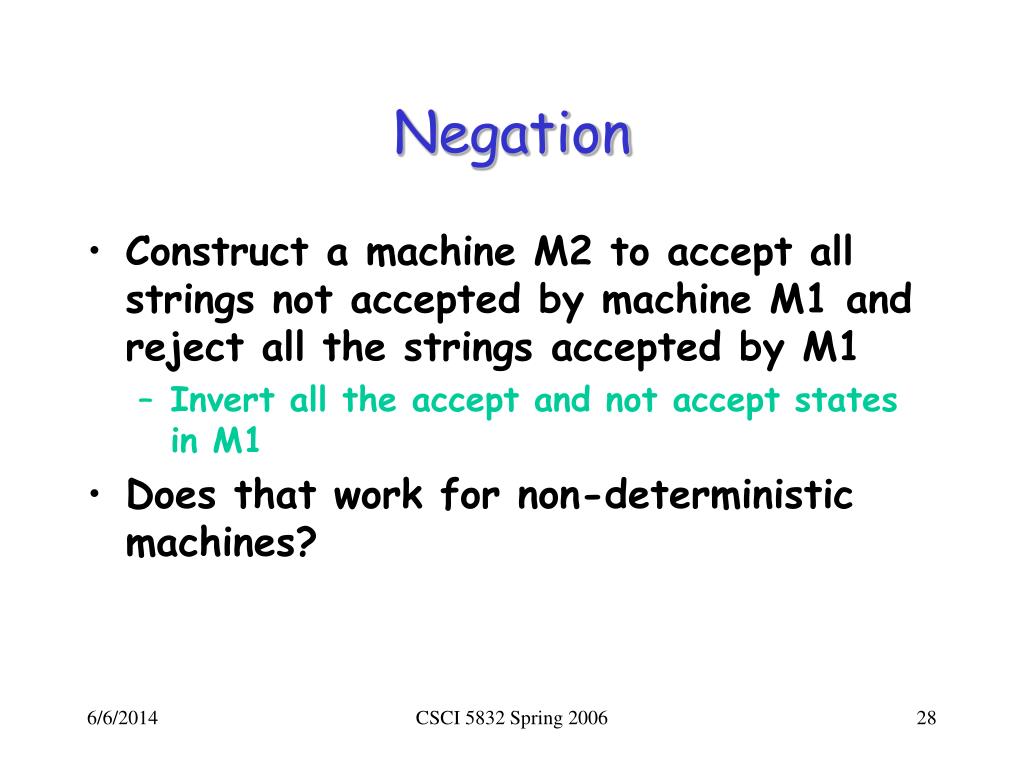 Negation

• Construct a machine M2 to accept all strings not accepted by machine M1 and reject all the strings accepted by M1
 – Invert all the accept and not accept states in M1
• Does that work for non-deterministic machines?

6/6/2014 CSCI 5832 Spring 2006 28